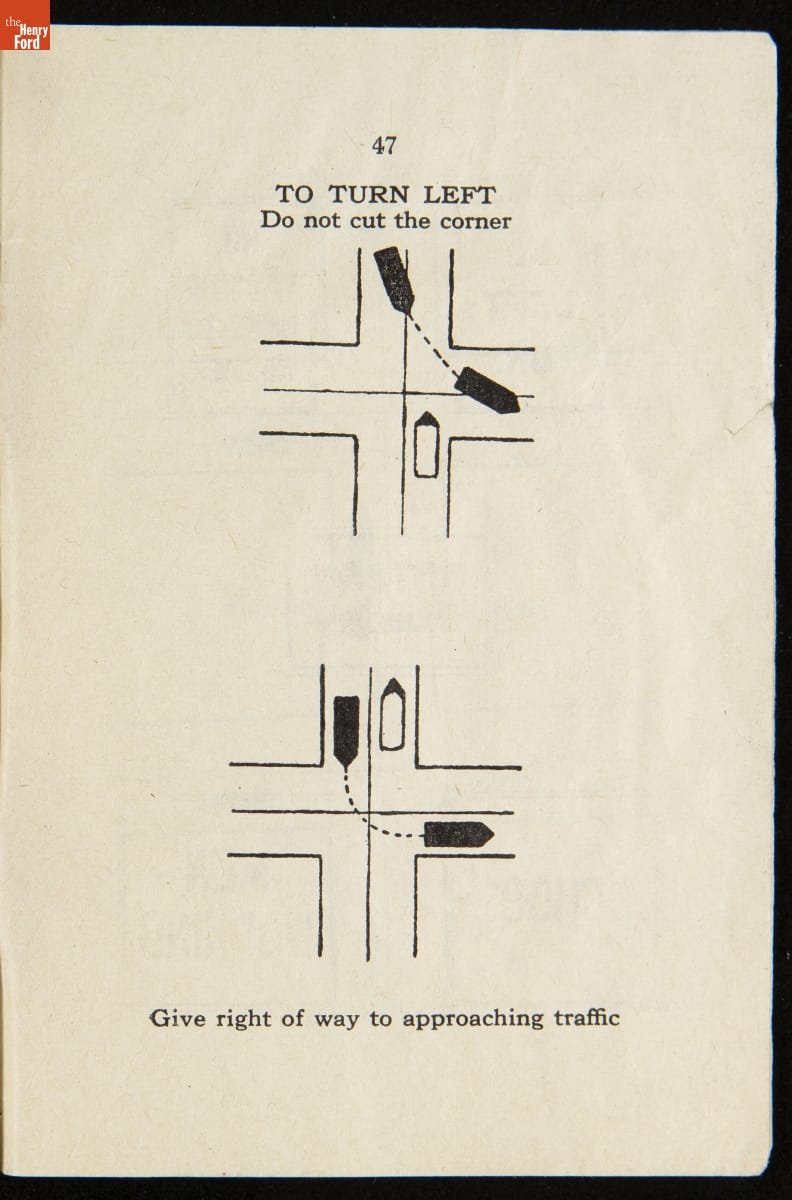 the Henry Ford

47

TO TURN LEFT
Do not cut the corner

Give right of way to approaching traffic